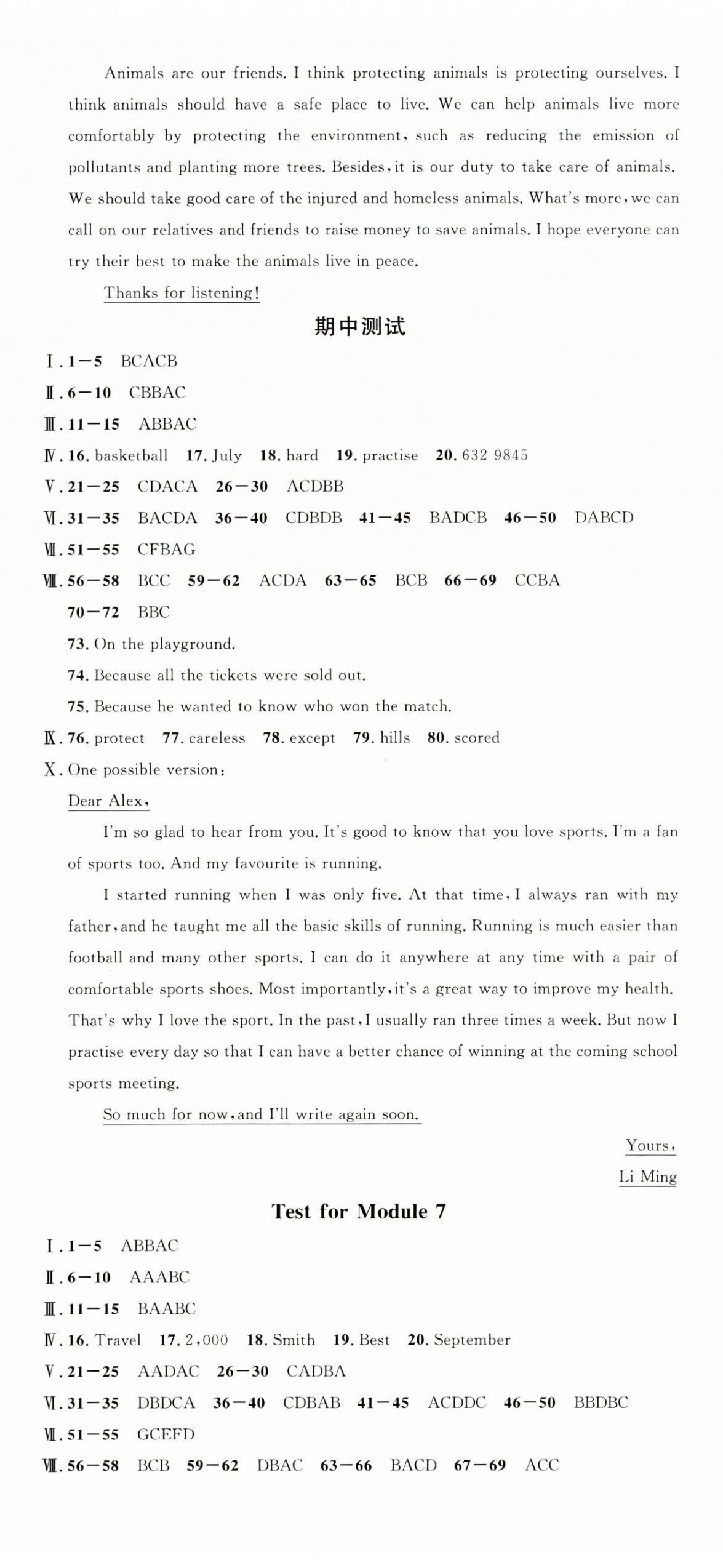 Animals are our friends. I think protecting animals is protecting ourselves. I think animals should have a safe place to live. We can help animals live more comfortably by protecting the environment, such as reducing the emission of pollutants and planting more trees. Besides, it is our duty to take care of animals. We should take good care of the injured and homeless animals. What's more, we can call on our relatives and friends to raise money to save animals. I hope everyone can try their best to make the animals live in peace.

Thanks for listening!

期中测试

Ⅰ. 1—5 BCACB
Ⅱ. 6—10 CBBAC
Ⅲ. 11—15 ABBAC
Ⅳ. 16. basketball 17. July 18. hard 19. practise 20. 632 9845
Ⅴ. 21—25 CDACA 26—30 ACDBB
Ⅵ. 31—35 BACDA 36—40 CDBDB 41—45 BADCB 46—50 DABCD
Ⅶ. 51—55 CFBAG
Ⅷ. 56—58 BCC 59—62 ACDA 63—65 BCB 66—69 CCBA
70—72 BBC
73. On the playground.
74. Because all the tickets were sold out.
75. Because he wanted to know who won the match.
Ⅸ. 76. protect 77. careless 78. except 79. hills 80. scored
Ⅹ. One possible version:
Dear Alex,

I'm so glad to hear from you. It's good to know that you love sports. I'm a fan of sports too. And my favourite is running.

I started running when I was only five. At that time, I always ran with my father, and he taught me all the basic skills of running. Running is much easier than football and many other sports. I can do it anywhere at any time with a pair of comfortable sports shoes. Most importantly, it's a great way to improve my health. That's why I love the sport. In the past, I usually ran three times a week. But now I practise every day so that I can have a better chance of winning at the coming school sports meeting.

So much for now, and I'll write again soon.

Yours,
Li Ming

Test for Module 7

Ⅰ. 1—5 ABBAC
Ⅱ. 6—10 AAABC
Ⅲ. 11—15 BAABC
Ⅳ. 16. Travel 17. 2,000 18. Smith 19. Best 20. September
Ⅴ. 21—25 AADAC 26—30 CADBA
Ⅵ. 31—35 DBDCA 36—40 CDBAB 41—45 ACDDC 46—50 BBDBC
Ⅶ. 51—55 GCEFD
Ⅷ. 56—58 BCB 59—62 DBAC 63—66 BACD 67—69 ACC